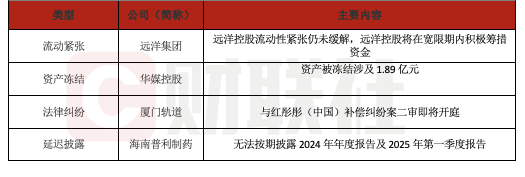 | 类型 | 公司（简称） | 主要内容 |
|---|---|---|
| 流动紧张 | 远洋集团 | 远洋控股流动性紧张仍未缓解，远洋控股将在宽限期内积极筹措资金 |
| 资产冻结 | 华媒控股 | 资产被冻结涉及 1.89 亿元 |
| 法律纠纷 | 厦门轨道 | 与红彤彤（中国）补偿纠纷案二审即将开庭 |
| 延迟披露 | 海南普利制药 | 无法按期披露 2024 年年度报告及 2025 年第一季度报告 |

财联社